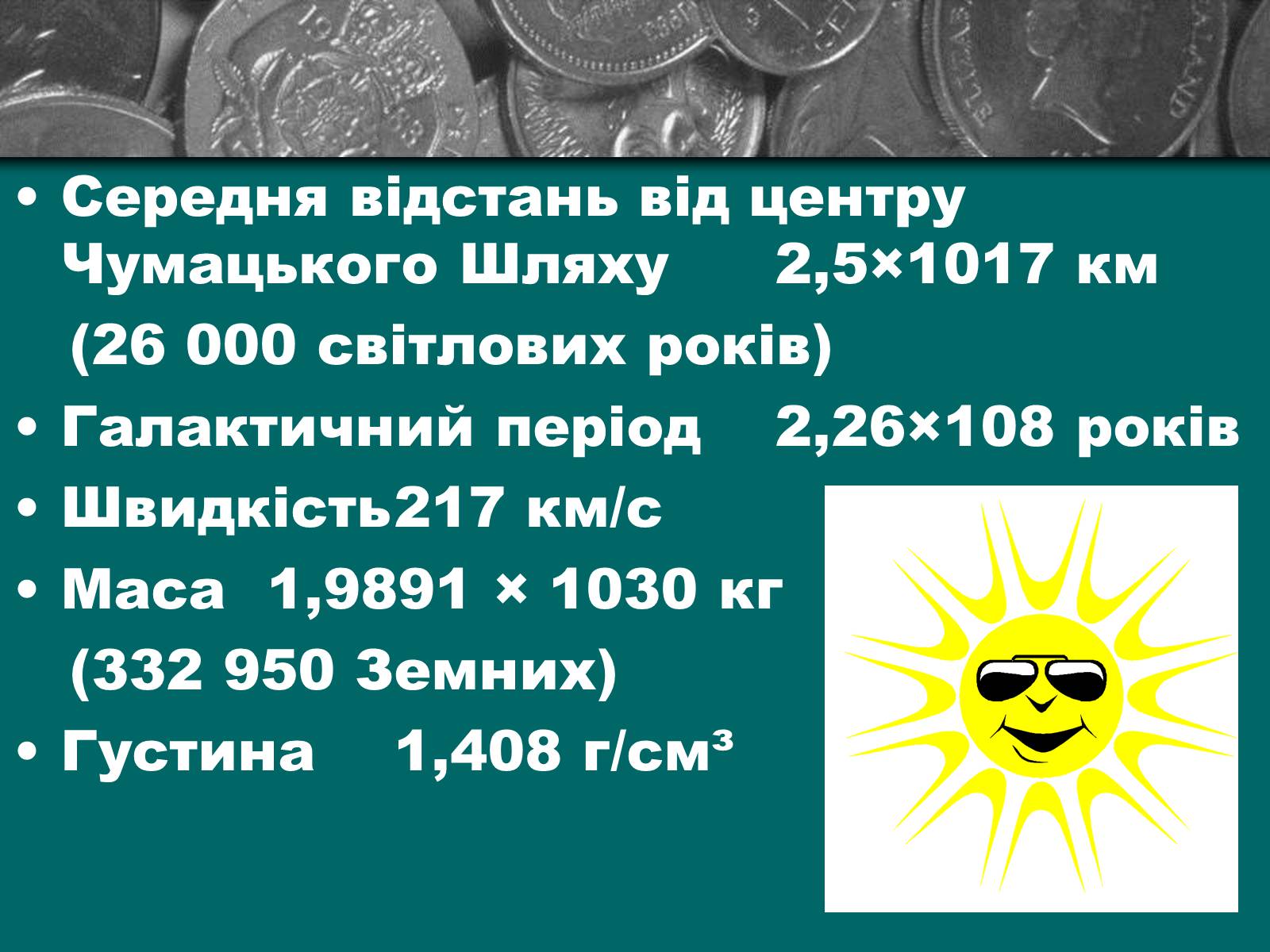 • Середня відстань від центру Чумацького Шляху 2,5×1017 км
(26 000 світлових років)
• Галактичний період 2,26×108 років
• Швидкість217 км/с
• Маса 1,9891 × 1030 кг
(332 950 Земних)
• Густина 1,408 г/см³